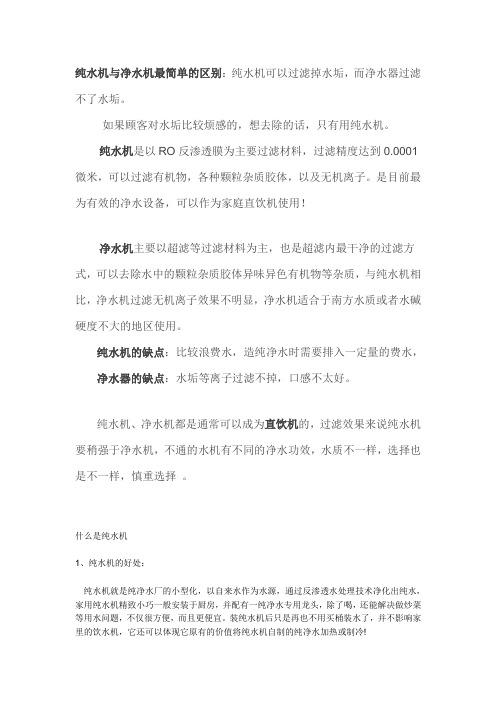 纯水机与净水机最简单的区别：纯水机可以过滤掉水垢，而净水器过滤不了水垢。

如果顾客对水垢比较烦感的，想去除的话，只有用纯水机。

纯水机是以 RO 反渗透膜为主要过滤材料，过滤精度达到 0.0001 微米，可以过滤有机物，各种颗粒杂质胶体，以及无机离子。是目前最为有效的净水设备，可以作为家庭直饮机使用！

净水机主要以超滤等过滤材料为主，也是超滤内最干净的过滤方式，可以去除水中的颗粒杂质胶体异味异色有机物等杂质，与纯水机相比，净水机过滤无机离子效果不明显，净水机适合于南方水质或者水碱硬度不大的地区使用。

纯水机的缺点：比较浪费水，造纯净水时需要排入一定量的费水，

净水器的缺点：水垢等离子过滤不掉，口感不太好。

纯水机、净水机都是通常可以成为直饮机的，过滤效果来说纯水机要稍强于净水机，不通的水机有不同的净水功效，水质不一样，选择也是不一样，慎重选择 。

什么是纯水机

1、纯水机的好处：

纯水机就是纯净水厂的小型化，以自来水作为水源，通过反渗透水处理技术净化出纯水，家用纯水机精致小巧一般安装于厨房，并配有一纯净水专用龙头，除了喝，还能解决做炒菜等用水问题，不仅很方便，而且更便宜。装纯水机后只是再也不用买桶装水了，并不影响家里的饮水机，它还可以体现它原有的价值将纯水机自制的纯净水加热或制冷!